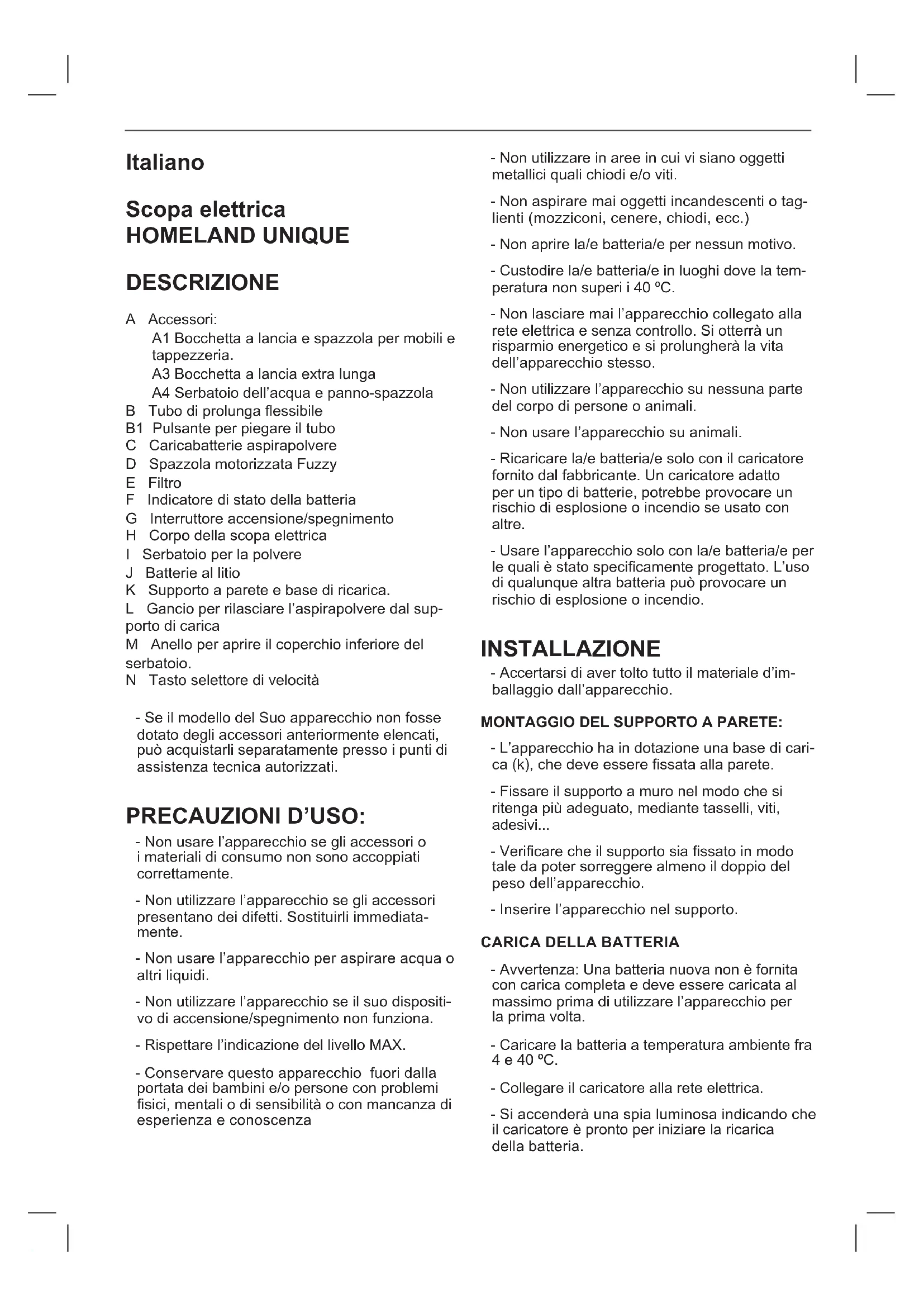 Italiano

Scopa elettrica
HOMELAND UNIQUE

DESCRIZIONE

A Accessori:
A1 Bocchetta a lancia e spazzola per mobili e tappezzeria.
A3 Bocchetta a lancia extra lunga
A4 Serbatoio dell'acqua e panno-spazzola
B Tubo di prolunga flessibile
B1 Pulsante per piegare il tubo
C Caricabatterie aspirapolvere
D Spazzola motorizzata Fuzzy
E Filtro
F Indicatore di stato della batteria
G Interruttore accensione/spegnimento
H Corpo della scopa elettrica
I Serbatoio per la polvere
J Batterie al litio
K Supporto a parete e base di ricarica.
L Gancio per rilasciare l'aspirapolvere dal supporto di carica
M Anello per aprire il coperchio inferiore del serbatoio.
N Tasto selettore di velocità

- Se il modello del Suo apparecchio non fosse dotato degli accessori anteriormente elencati, può acquistarli separatamente presso i punti di assistenza tecnica autorizzati.

PRECAUZIONI D'USO:

- Non usare l'apparecchio se gli accessori o i materiali di consumo non sono accoppiati correttamente.

- Non utilizzare l'apparecchio se gli accessori presentano dei difetti. Sostituirli immediatamente.

- Non usare l'apparecchio per aspirare acqua o altri liquidi.

- Non utilizzare l'apparecchio se il suo dispositivo di accensione/spegnimento non funziona.

- Rispettare l'indicazione del livello MAX.

- Conservare questo apparecchio fuori dalla portata dei bambini e/o persone con problemi fisici, mentali o di sensibilità o con mancanza di esperienza e conoscenza

- Non utilizzare in aree in cui vi siano oggetti metallici quali chiodi e/o viti.

- Non aspirare mai oggetti incandescenti o taglienti (mozziconi, cenere, chiodi, ecc.)

- Non aprire la/e batteria/e per nessun motivo.

- Custodire la/e batteria/e in luoghi dove la temperatura non superi i 40 ºC.

- Non lasciare mai l'apparecchio collegato alla rete elettrica e senza controllo. Si otterrà un risparmio energetico e si prolungherà la vita dell'apparecchio stesso.

- Non utilizzare l'apparecchio su nessuna parte del corpo di persone o animali.

- Non usare l'apparecchio su animali.

- Ricaricare la/e batteria/e solo con il caricatore fornito dal fabbricante. Un caricatore adatto per un tipo di batterie, potrebbe provocare un rischio di esplosione o incendio se usato con altre.

- Usare l'apparecchio solo con la/e batteria/e per le quali è stato specificamente progettato. L'uso di qualunque altra batteria può provocare un rischio di esplosione o incendio.

INSTALLAZIONE

- Accertarsi di aver tolto tutto il materiale d'imballaggio dall'apparecchio.

MONTAGGIO DEL SUPPORTO A PARETE:

- L'apparecchio ha in dotazione una base di carica (k), che deve essere fissata alla parete.

- Fissare il supporto a muro nel modo che si ritenga più adeguato, mediante tasselli, viti, adesivi...

- Verificare che il supporto sia fissato in modo tale da poter sorreggere almeno il doppio del peso dell'apparecchio.

- Inserire l'apparecchio nel supporto.

CARICA DELLA BATTERIA

- Avvertenza: Una batteria nuova non è fornita con carica completa e deve essere caricata al massimo prima di utilizzare l'apparecchio per la prima volta.

- Caricare la batteria a temperatura ambiente fra 4 e 40 ºC.

- Collegare il caricatore alla rete elettrica.

- Si accenderà una spia luminosa indicando che il caricatore è pronto per iniziare la ricarica della batteria.